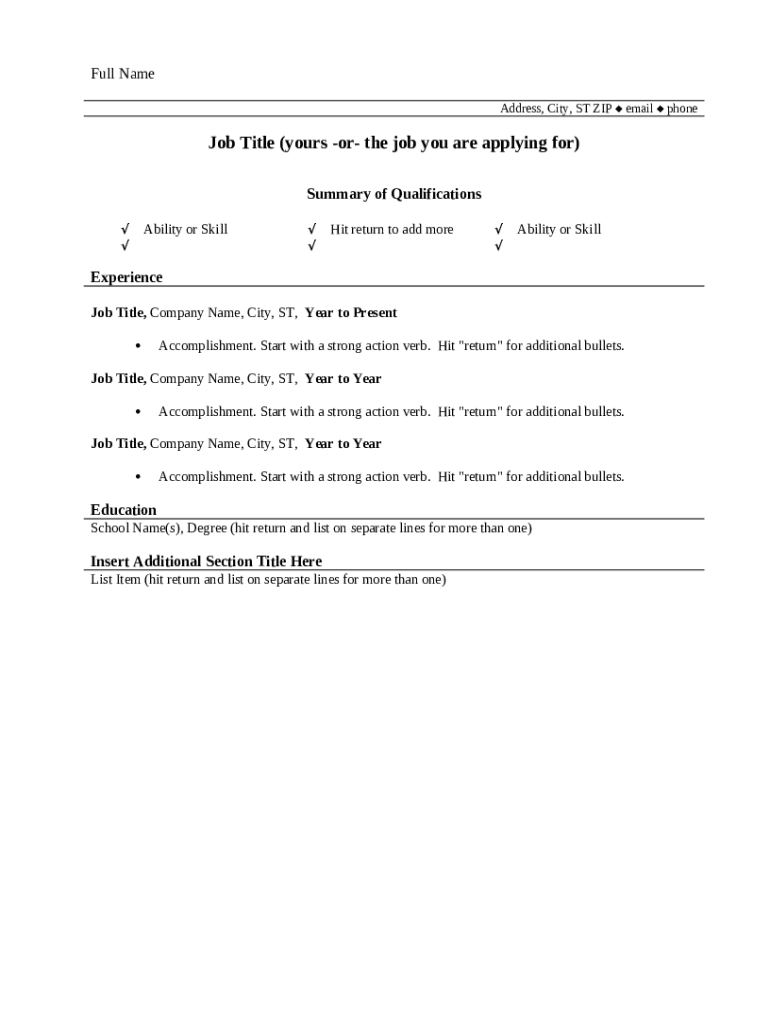 Full Name

Address, City, ST ZIP ◆ email ◆ phone

Job Title (yours -or- the job you are applying for)

Summary of Qualifications

√ Ability or Skill
√

√ Hit return to add more
√

√ Ability or Skill
√

Experience

Job Title, Company Name, City, ST, Year to Present

• Accomplishment. Start with a strong action verb. Hit "return" for additional bullets.

Job Title, Company Name, City, ST, Year to Year

• Accomplishment. Start with a strong action verb. Hit "return" for additional bullets.

Job Title, Company Name, City, ST, Year to Year

• Accomplishment. Start with a strong action verb. Hit "return" for additional bullets.

Education
School Name(s), Degree (hit return and list on separate lines for more than one)

Insert Additional Section Title Here
List Item (hit return and list on separate lines for more than one)